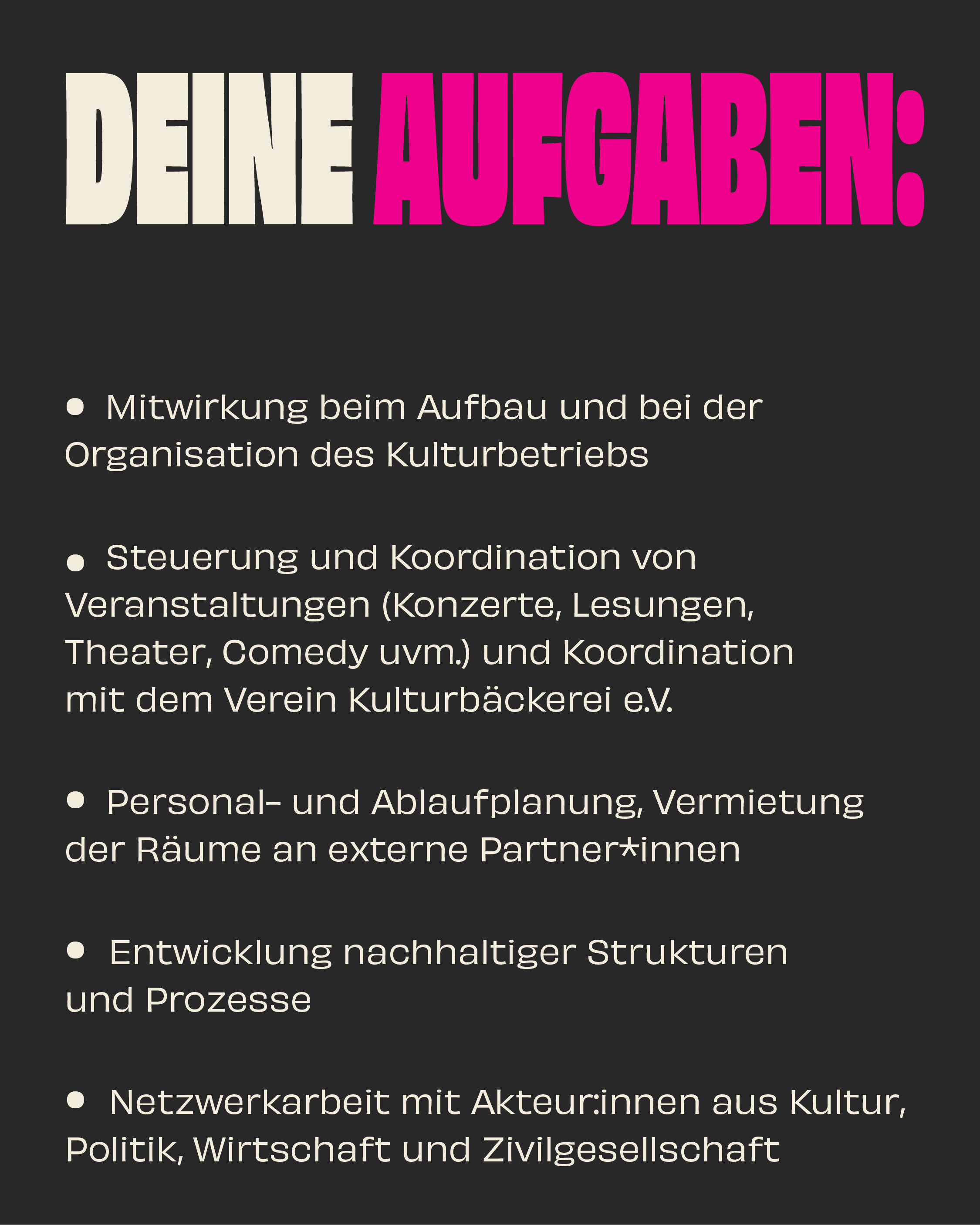 DEINE AUFGABEN:

• Mitwirkung beim Aufbau und bei der Organisation des Kulturbetriebs

• Steuerung und Koordination von Veranstaltungen (Konzerte, Lesungen, Theater, Comedy uvm.) und Koordination mit dem Verein Kulturbäckerei e.V.

• Personal- und Ablaufplanung, Vermietung der Räume an externe Partner*innen

• Entwicklung nachhaltiger Strukturen und Prozesse

• Netzwerkarbeit mit Akteur:innen aus Kultur, Politik, Wirtschaft und Zivilgesellschaft